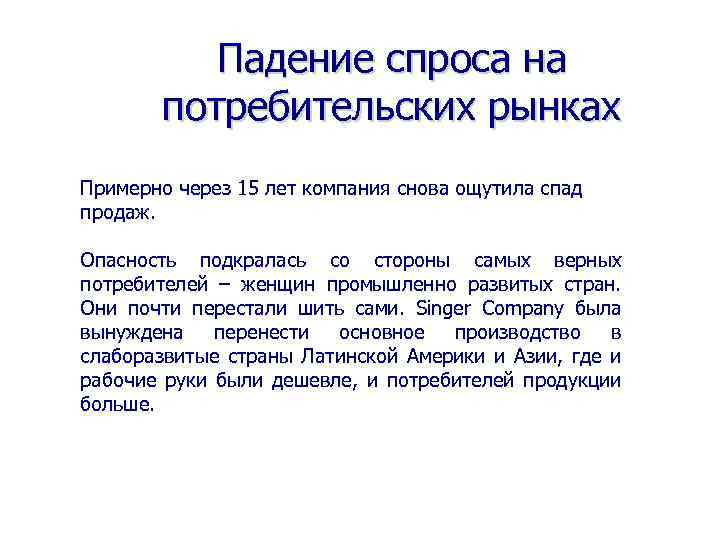 Падение спроса на потребительских рынках

Примерно через 15 лет компания снова ощутила спад продаж.

Опасность подкралась со стороны самых верных потребителей – женщин промышленно развитых стран. Они почти перестали шить сами. Singer Company была вынуждена перенести основное производство в слаборазвитые страны Латинской Америки и Азии, где и рабочие руки были дешевле, и потребителей продукции больше.